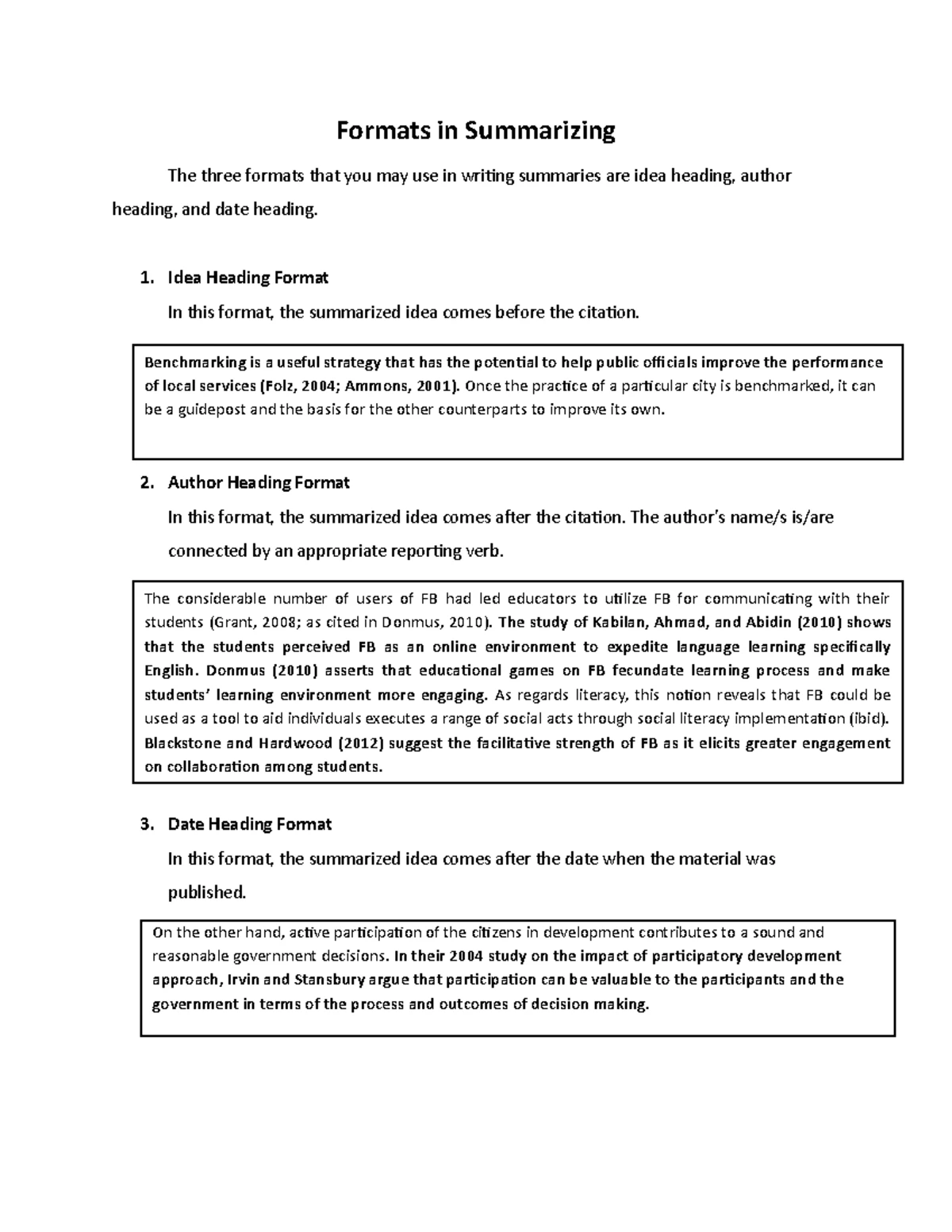 Formats in Summarizing

The three formats that you may use in writing summaries are idea heading, author heading, and date heading.

1. Idea Heading Format

In this format, the summarized idea comes before the citation.

Benchmarking is a useful strategy that has the potential to help public officials improve the performance of local services (Folz, 2004; Ammons, 2001). Once the practice of a particular city is benchmarked, it can be a guidepost and the basis for the other counterparts to improve its own.

2. Author Heading Format

In this format, the summarized idea comes after the citation. The author's name/s is/are connected by an appropriate reporting verb.

The considerable number of users of FB had led educators to utilize FB for communicating with their students (Grant, 2008; as cited in Donmus, 2010). The study of Kabilan, Ahmad, and Abidin (2010) shows that the students perceived FB as an online environment to expedite language learning specifically English. Donmus (2010) asserts that educational games on FB fecundate learning process and make students' learning environment more engaging. As regards literacy, this notion reveals that FB could be used as a tool to aid individuals executes a range of social acts through social literacy implementation (ibid). Blackstone and Hardwood (2012) suggest the facilitative strength of FB as it elicits greater engagement on collaboration among students.

3. Date Heading Format

In this format, the summarized idea comes after the date when the material was published.

On the other hand, active participation of the citizens in development contributes to a sound and reasonable government decisions. In their 2004 study on the impact of participatory development approach, Irvin and Stansbury argue that participation can be valuable to the participants and the government in terms of the process and outcomes of decision making.